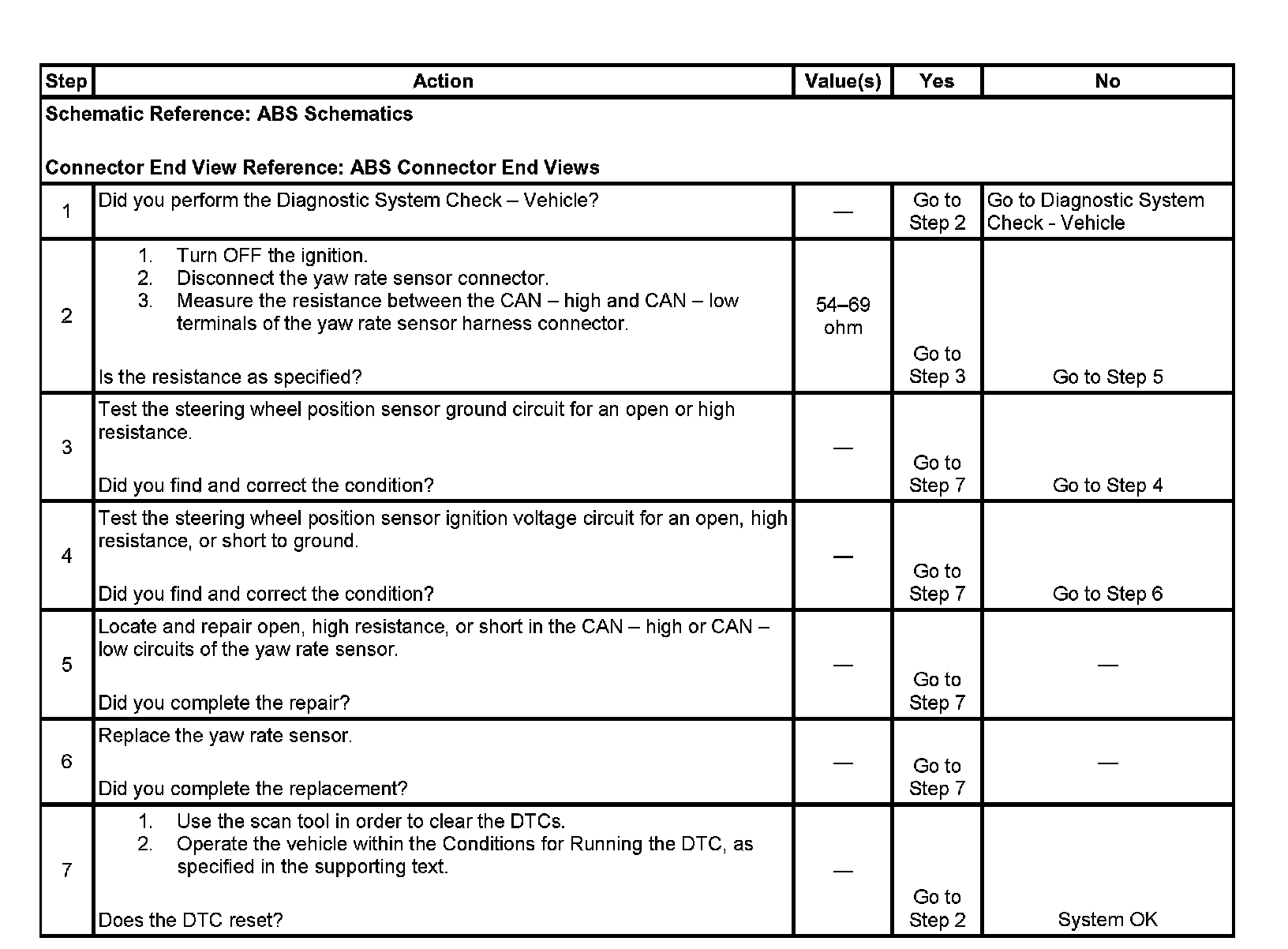 | Step | Action | Value(s) | Yes | No |
|---|---|---|---|---|
| Schematic Reference: ABS Schematics<br><br>Connector End View Reference: ABS Connector End Views | | | | |
| 1 | Did you perform the Diagnostic System Check – Vehicle? | — | Go to Step 2 | Go to Diagnostic System Check - Vehicle |
| 2 | 1. Turn OFF the ignition.<br>2. Disconnect the yaw rate sensor connector.<br>3. Measure the resistance between the CAN – high and CAN – low terminals of the yaw rate sensor harness connector.<br><br>Is the resistance as specified? | 54–69 ohm | Go to Step 3 | Go to Step 5 |
| 3 | Test the steering wheel position sensor ground circuit for an open or high resistance.<br><br>Did you find and correct the condition? | — | Go to Step 7 | Go to Step 4 |
| 4 | Test the steering wheel position sensor ignition voltage circuit for an open, high resistance, or short to ground.<br><br>Did you find and correct the condition? | — | Go to Step 7 | Go to Step 6 |
| 5 | Locate and repair open, high resistance, or short in the CAN – high or CAN – low circuits of the yaw rate sensor.<br><br>Did you complete the repair? | — | Go to Step 7 | — |
| 6 | Replace the yaw rate sensor.<br><br>Did you complete the replacement? | — | Go to Step 7 | — |
| 7 | 1. Use the scan tool in order to clear the DTCs.<br>2. Operate the vehicle within the Conditions for Running the DTC, as specified in the supporting text.<br><br>Does the DTC reset? | — | Go to Step 2 | System OK |